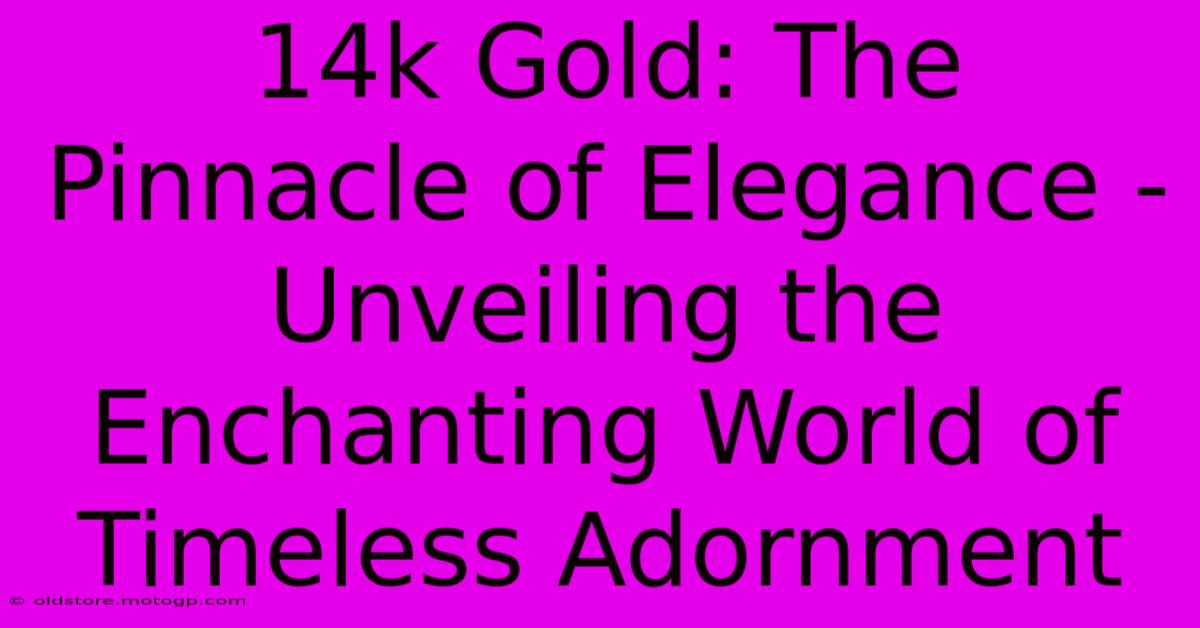 14k Gold: The Pinnacle of Elegance - Unveiling the Enchanting World of Timeless Adornment

© oldstore.motogp.com